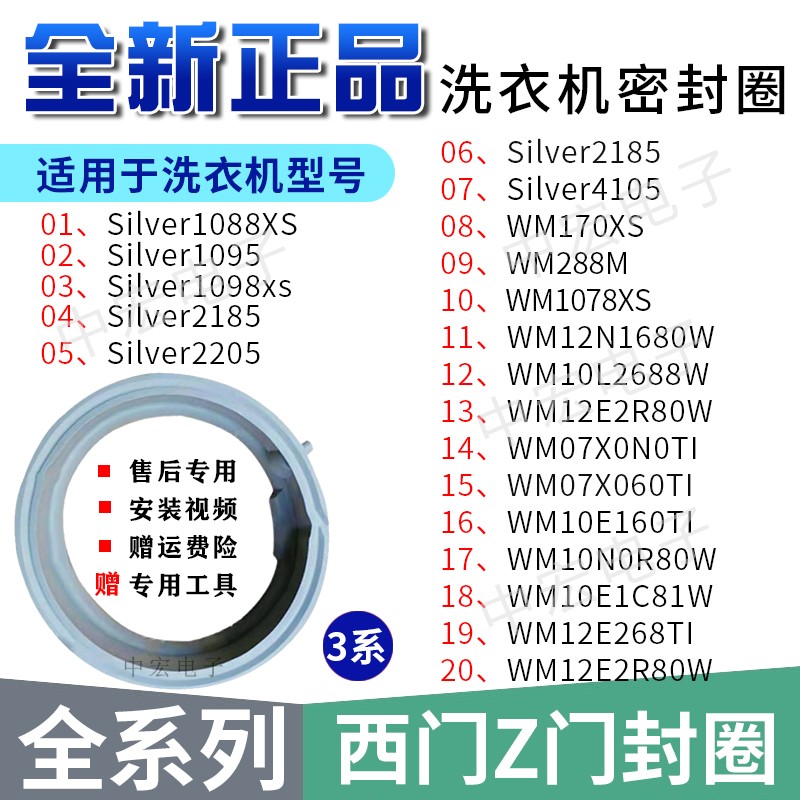 全新正品 洗衣机密封圈

适用于洗衣机型号

01、Silver1088XS
02、Silver1095
03、Silver1098xs
04、Silver2185
05、Silver2205

06、Silver2185
07、Silver4105
08、WM170XS
09、WM288M
10、WM1078XS
11、WM12N1680W
12、WM10L2688W
13、WM12E2R80W
14、WM07X0N0TI
15、WM07X060TI
16、WM10E160TI
17、WM10N0R80W
18、WM10E1C81W
19、WM12E268TI
20、WM12E2R80W

售后专用
安装视频
赠运费险
赠 专用工具

3系

中宏电子

全系列 西门Z门封圈